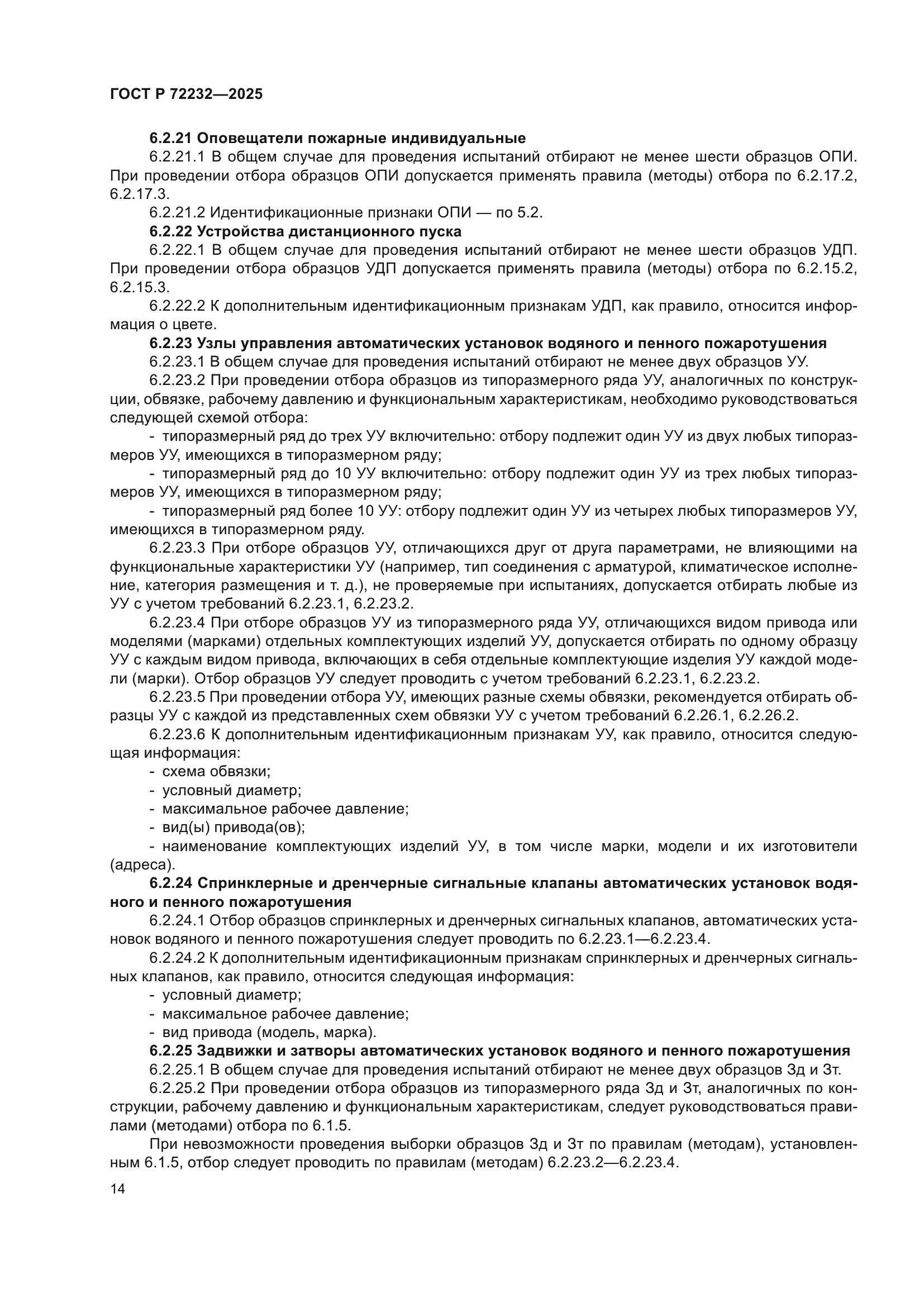 ГОСТ Р 72232—2025

6.2.21 Оповещатели пожарные индивидуальные

6.2.21.1 В общем случае для проведения испытаний отбирают не менее шести образцов ОПИ. При проведении отбора образцов ОПИ допускается применять правила (методы) отбора по 6.2.17.2, 6.2.17.3.

6.2.21.2 Идентификационные признаки ОПИ — по 5.2.

6.2.22 Устройства дистанционного пуска

6.2.22.1 В общем случае для проведения испытаний отбирают не менее шести образцов УДП. При проведении отбора образцов УДП допускается применять правила (методы) отбора по 6.2.15.2, 6.2.15.3.

6.2.22.2 К дополнительным идентификационным признакам УДП, как правило, относится информация о цвете.

6.2.23 Узлы управления автоматических установок водяного и пенного пожаротушения

6.2.23.1 В общем случае для проведения испытаний отбирают не менее двух образцов УУ.

6.2.23.2 При проведении отбора образцов из типоразмерного ряда УУ, аналогичных по конструкции, обвязке, рабочему давлению и функциональным характеристикам, необходимо руководствоваться следующей схемой отбора:

- типоразмерный ряд до трех УУ включительно: отбору подлежит один УУ из двух любых типоразмеров УУ, имеющихся в типоразмерном ряду;

- типоразмерный ряд до 10 УУ включительно: отбору подлежит один УУ из трех любых типоразмеров УУ, имеющихся в типоразмерном ряду;

- типоразмерный ряд более 10 УУ: отбору подлежит один УУ из четырех любых типоразмеров УУ, имеющихся в типоразмерном ряду.

6.2.23.3 При отборе образцов УУ, отличающихся друг от друга параметрами, не влияющими на функциональные характеристики УУ (например, тип соединения с арматурой, климатическое исполнение, категория размещения и т. д.), не проверяемые при испытаниях, допускается отбирать любые из УУ с учетом требований 6.2.23.1, 6.2.23.2.

6.2.23.4 При отборе образцов УУ из типоразмерного ряда УУ, отличающихся видом привода или моделями (марками) отдельных комплектующих изделий УУ, допускается отбирать по одному образцу УУ с каждым видом привода, включающих в себя отдельные комплектующие изделия УУ каждой модели (марки). Отбор образцов УУ следует проводить с учетом требований 6.2.23.1, 6.2.23.2.

6.2.23.5 При проведении отбора УУ, имеющих разные схемы обвязки, рекомендуется отбирать образцы УУ с каждой из представленных схем обвязки УУ с учетом требований 6.2.26.1, 6.2.26.2.

6.2.23.6 К дополнительным идентификационным признакам УУ, как правило, относится следующая информация:

- схема обвязки;
- условный диаметр;
- максимальное рабочее давление;
- вид(ы) привода(ов);
- наименование комплектующих изделий УУ, в том числе марки, модели и их изготовители (адреса).

6.2.24 Спринклерные и дренчерные сигнальные клапаны автоматических установок водяного и пенного пожаротушения

6.2.24.1 Отбор образцов спринклерных и дренчерных сигнальных клапанов, автоматических установок водяного и пенного пожаротушения следует проводить по 6.2.23.1—6.2.23.4.

6.2.24.2 К дополнительным идентификационным признакам спринклерных и дренчерных сигнальных клапанов, как правило, относится следующая информация:

- условный диаметр;
- максимальное рабочее давление;
- вид привода (модель, марка).

6.2.25 Задвижки и затворы автоматических установок водяного и пенного пожаротушения

6.2.25.1 В общем случае для проведения испытаний отбирают не менее двух образцов Зд и Зт.

6.2.25.2 При проведении отбора образцов из типоразмерного ряда Зд и Зт, аналогичных по конструкции, рабочему давлению и функциональным характеристикам, следует руководствоваться правилами (методами) отбора по 6.1.5.

При невозможности проведения выборки образцов Зд и Зт по правилам (методам), установленным 6.1.5, отбор следует проводить по правилам (методам) 6.2.23.2—6.2.23.4.

14